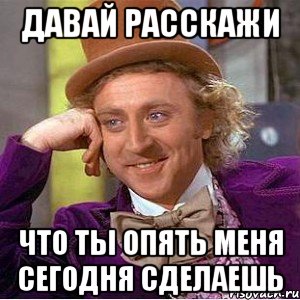 ДАВАЙ РАССКАЖИ

ЧТО ТЫ ОПЯТЬ МЕНЯ СЕГОДНЯ СДЕЛАЕШЬ

risovach.ru